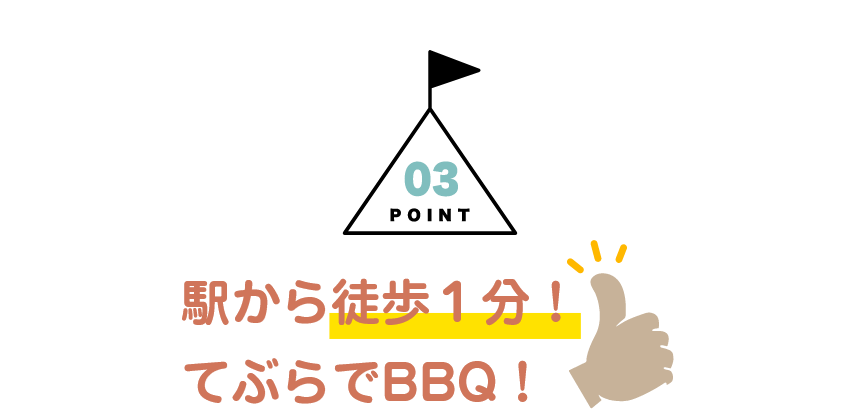 03
POINT

駅から徒歩１分！
てぶらでBBQ！